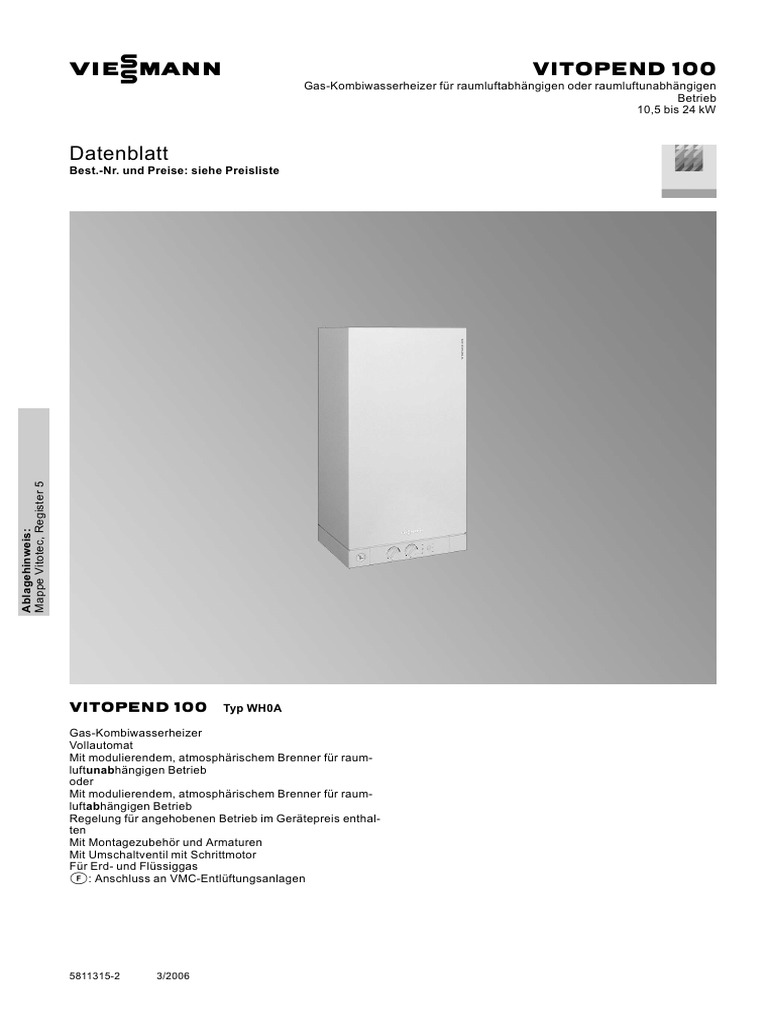 VIESSMANN

VITOPEND 100

Gas-Kombiwasserheizer für raumluftabhängigen oder raumluftunabhängigen Betrieb
10,5 bis 24 kW

Datenblatt
Best.-Nr. und Preise: siehe Preisliste

Ablagehinweis:
Mappe Vitotec, Register 5

VITOPEND 100 Typ WH0A

Gas-Kombiwasserheizer
Vollautomat
Mit modulierendem, atmosphärischem Brenner für raumluftunabhängigen Betrieb
oder
Mit modulierendem, atmosphärischem Brenner für raumluftabhängigen Betrieb
Regelung für angehobenen Betrieb im Gerätepreis enthalten
Mit Montagezubehör und Armaturen
Mit Umschaltventil mit Schrittmotor
Für Erd- und Flüssiggas
F: Anschluss an VMC-Entlüftungsanlagen

5811315-2 3/2006